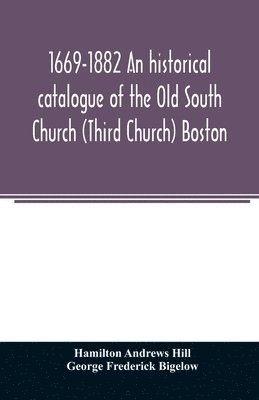 1669-1882 An historical catalogue of the Old South Church (Third Church) Boston

Hamilton Andrews Hill
George Frederick Bigelow